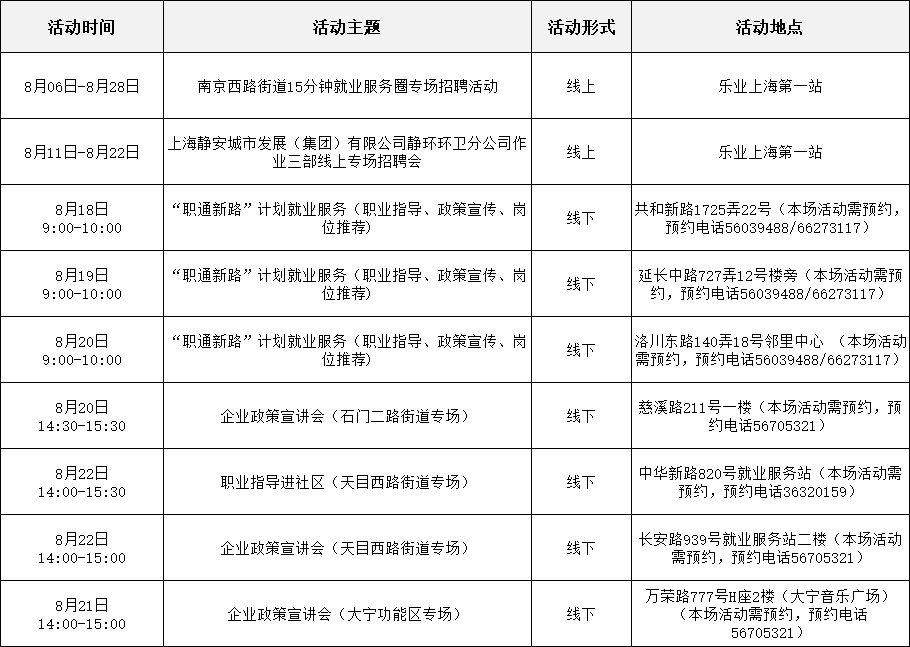 | 活动时间 | 活动主题 | 活动形式 | 活动地点 |
|---|---|---|---|
| 8月06日-8月28日 | 南京西路街道15分钟就业服务圈专场招聘活动 | 线上 | 乐业上海第一站 |
| 8月11日-8月22日 | 上海静安城市发展（集团）有限公司静环环卫分公司作业三部线上专场招聘会 | 线上 | 乐业上海第一站 |
| 8月18日 9:00-10:00 | “职通新路”计划就业服务（职业指导、政策宣传、岗位推荐） | 线下 | 共和新路1725弄22号（本场活动需预约，预约电话56039488/66273117） |
| 8月19日 9:00-10:00 | “职通新路”计划就业服务（职业指导、政策宣传、岗位推荐） | 线下 | 延长中路727弄12号楼旁（本场活动需预约，预约电话56039488/66273117） |
| 8月20日 9:00-10:00 | “职通新路”计划就业服务（职业指导、政策宣传、岗位推荐） | 线下 | 洛川东路140弄18号邻里中心 （本场活动需预约，预约电话56039488/66273117） |
| 8月20日 14:30-15:30 | 企业政策宣讲会（石门二路街道专场） | 线下 | 慈溪路211号一楼（本场活动需预约，预约电话56705321） |
| 8月22日 14:00-15:30 | 职业指导进社区（天目西路街道专场） | 线下 | 中华新路820号就业服务站（本场活动需预约，预约电话36320159） |
| 8月22日 14:00-15:00 | 企业政策宣讲会（天目西路街道专场） | 线下 | 长安路939号就业服务站二楼（本场活动需预约，预约电话56705321） |
| 8月21日 14:00-15:00 | 企业政策宣讲会（大宁功能区专场） | 线下 | 万荣路777号H座2楼（大宁音乐广场）（本场活动需预约，预约电话56705321） |